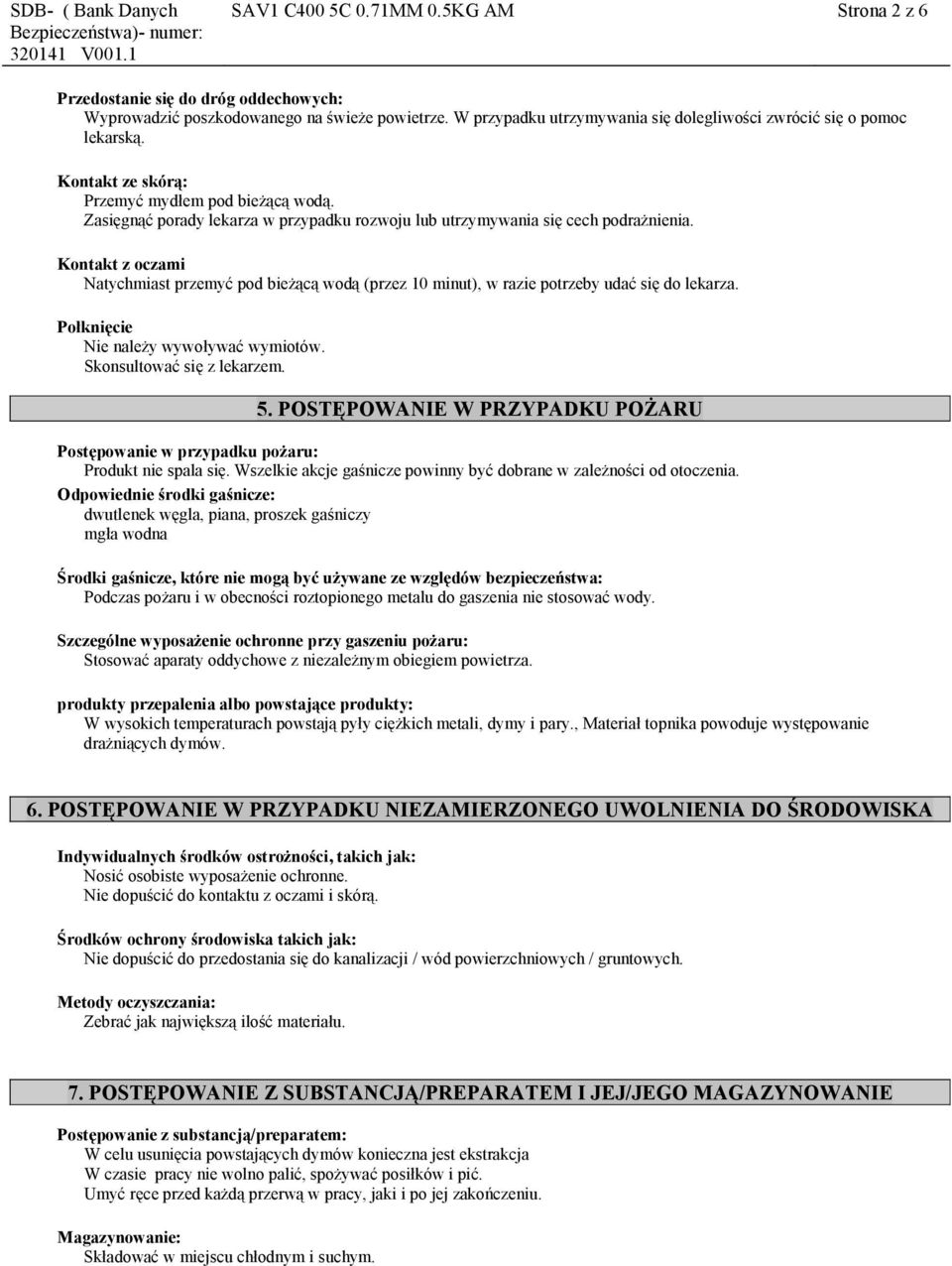 SDB- ( Bank Danych Bezpieczeństwa)- numer: 320141 V001.1
SAV1 C400 5C 0.71MM 0.5KG AM
Strona 2 z 6

Przedostanie się do dróg oddechowych:
Wyprowadzić poszkodowanego na świeże powietrze. W przypadku utrzymywania się dolegliwości zwrócić się o pomoc lekarską.

Kontakt ze skórą:
Przemyć mydłem pod bieżącą wodą.
Zasięgnąć porady lekarza w przypadku rozwoju lub utrzymywania się cech podrażnienia.

Kontakt z oczami
Natychmiast przemyć pod bieżącą wodą (przez 10 minut), w razie potrzeby udać się do lekarza.

Połknięcie
Nie należy wywoływać wymiotów.
Skonsultować się z lekarzem.

5. POSTĘPOWANIE W PRZYPADKU POŻARU

Postępowanie w przypadku pożaru:
Produkt nie spala się. Wszelkie akcje gaśnicze powinny być dobrane w zależności od otoczenia.
Odpowiednie środki gaśnicze:
dwutlenek węgla, piana, proszek gaśniczy
mgła wodna

Środki gaśnicze, które nie mogą być używane ze względów bezpieczeństwa:
Podczas pożaru i w obecności roztopionego metalu do gaszenia nie stosować wody.

Szczególne wyposażenie ochronne przy gaszeniu pożaru:
Stosować aparaty oddychowe z niezależnym obiegiem powietrza.

produkty przepalenia albo powstające produkty:
W wysokich temperaturach powstają pyły ciężkich metali, dymy i pary., Materiał topnika powoduje występowanie drażniących dymów.

6. POSTĘPOWANIE W PRZYPADKU NIEZAMIERZONEGO UWOLNIENIA DO ŚRODOWISKA

Indywidualnych środków ostrożności, takich jak:
Nosić osobiste wyposażenie ochronne.
Nie dopuścić do kontaktu z oczami i skórą.

Środków ochrony środowiska takich jak:
Nie dopuścić do przedostania się do kanalizacji / wód powierzchniowych / gruntowych.

Metody oczyszczania:
Zebrać jak największą ilość materiału.

7. POSTĘPOWANIE Z SUBSTANCJĄ/PREPARATEM I JEJ/JEGO MAGAZYNOWANIE

Postępowanie z substancją/preparatem:
W celu usunięcia powstających dymów konieczna jest ekstrakcja
W czasie pracy nie wolno palić, spożywać posiłków i pić.
Umyć ręce przed każdą przerwą w pracy, jaki i po jej zakończeniu.

Magazynowanie:
Składować w miejscu chłodnym i suchym.